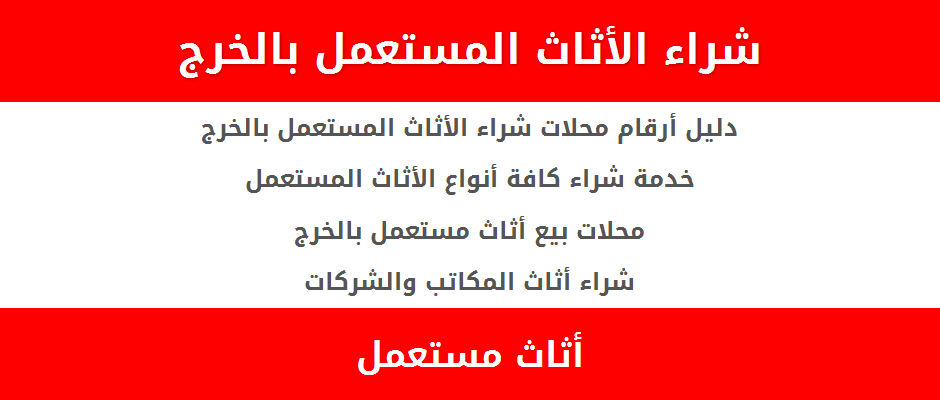 شراء الأثاث المستعمل بالخرج

دليل أرقام محلات شراء الأثاث المستعمل بالخرج

خدمة شراء كافة أنواع الأثاث المستعمل

محلات بيع أثاث مستعمل بالخرج

شراء أثاث المكاتب والشركات

أثاث مستعمل